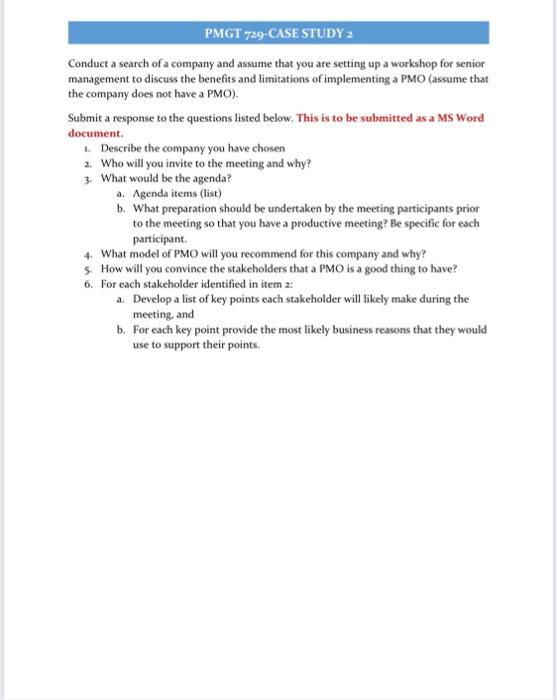 PMGT 729-CASE STUDY 2

Conduct a search of a company and assume that you are setting up a workshop for senior management to discuss the benefits and limitations of implementing a PMO (assume that the company does not have a PMO).

Submit a response to the questions listed below. This is to be submitted as a MS Word document.

1. Describe the company you have chosen
2. Who will you invite to the meeting and why?
3. What would be the agenda?
a. Agenda items (list)
b. What preparation should be undertaken by the meeting participants prior to the meeting so that you have a productive meeting? Be specific for each participant.
4. What model of PMO will you recommend for this company and why?
5. How will you convince the stakeholders that a PMO is a good thing to have?
6. For each stakeholder identified in item 2:
a. Develop a list of key points each stakeholder will likely make during the meeting, and
b. For each key point provide the most likely business reasons that they would use to support their points.